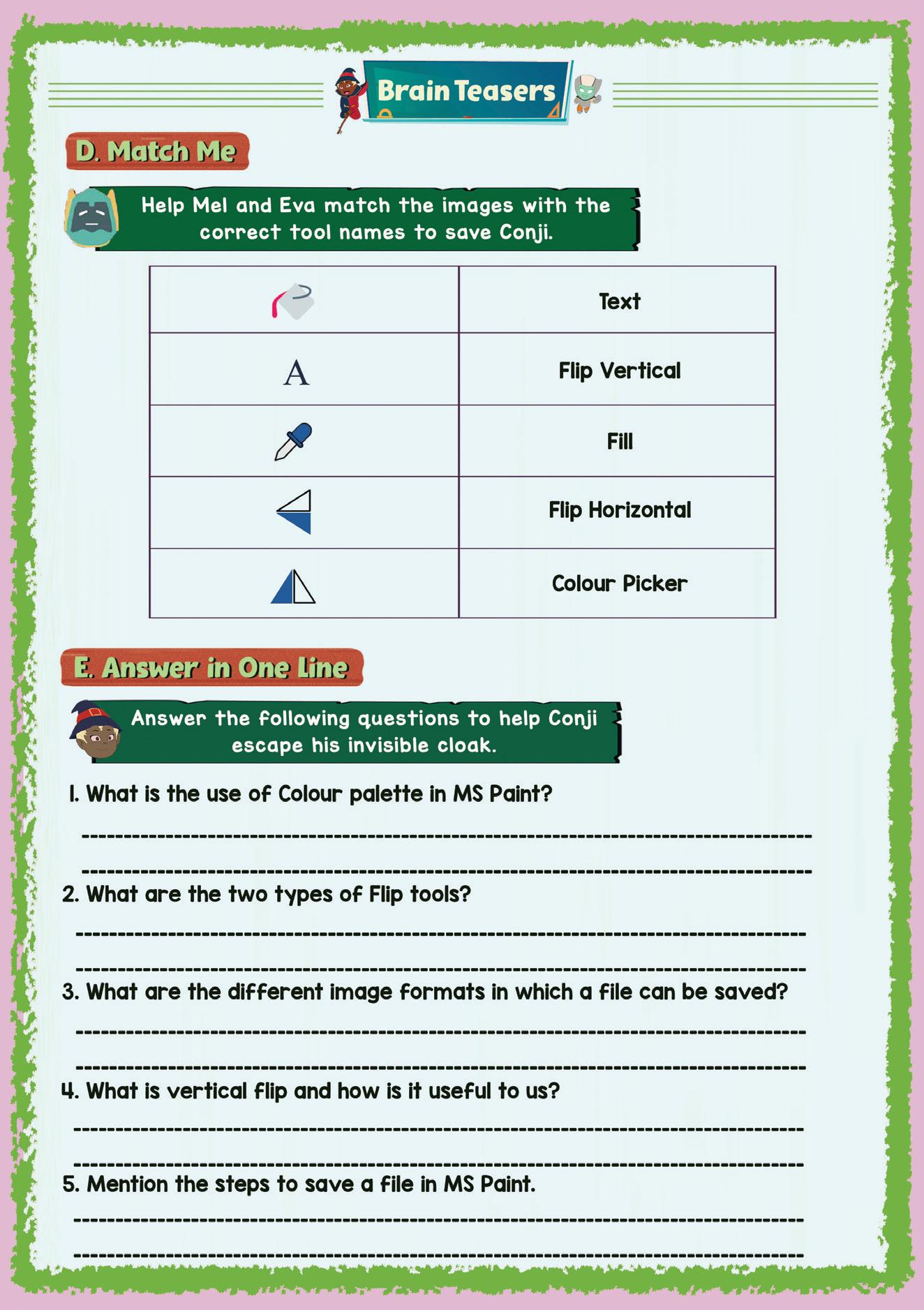 Brain Teasers

D. Match Me

Help Mel and Eva match the images with the correct tool names to save Conji.

| | |
|---|---|
| | Text |
| A | Flip Vertical |
| | Fill |
| | Flip Horizontal |
| | Colour Picker |

E. Answer in One Line

Answer the following questions to help Conji escape his invisible cloak.

1. What is the use of Colour palette in MS Paint?

2. What are the two types of Flip tools?

3. What are the different image formats in which a file can be saved?

4. What is vertical flip and how is it useful to us?

5. Mention the steps to save a file in MS Paint.